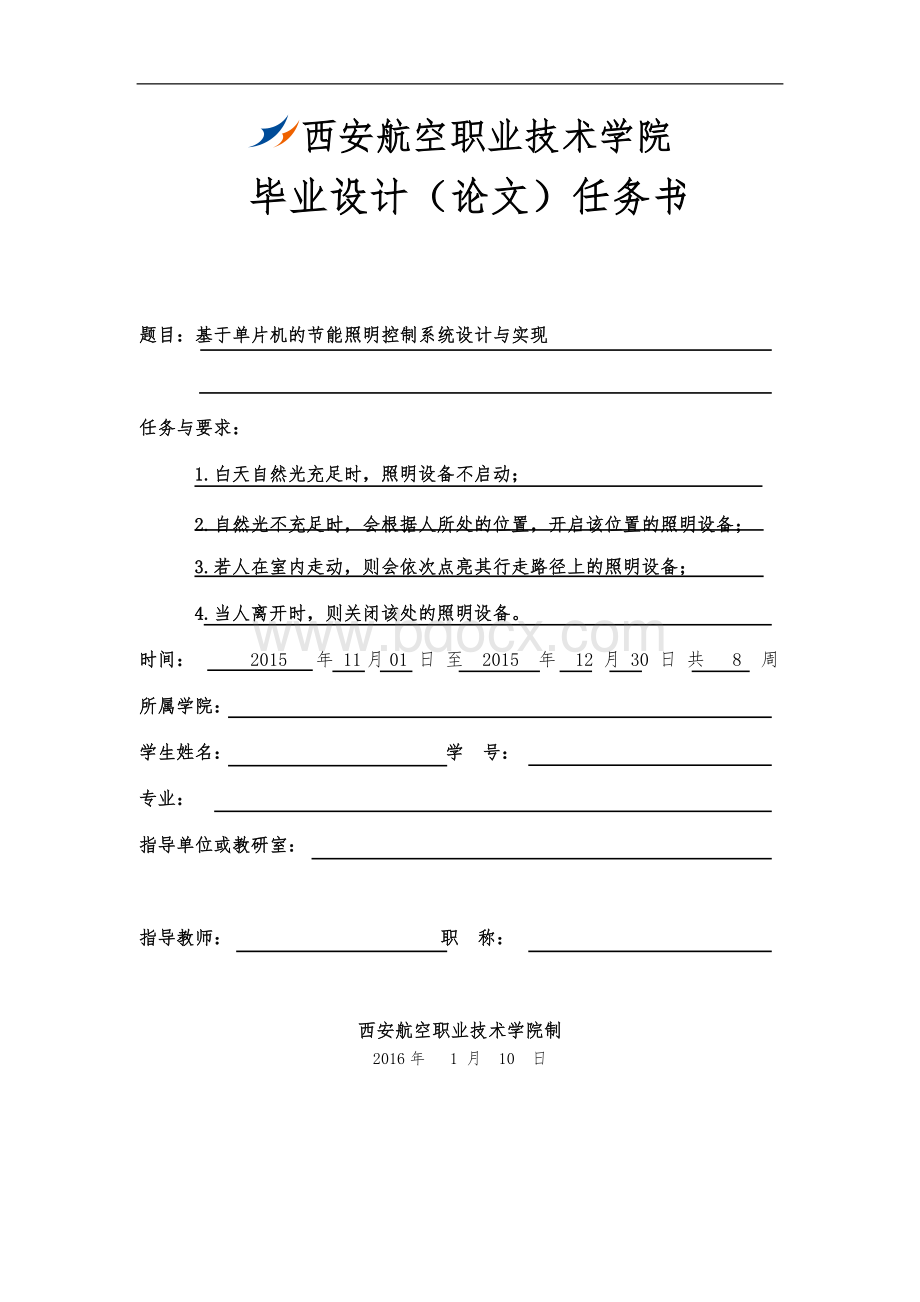 西安航空职业技术学院
毕业设计（论文）任务书

题目：基于单片机的节能照明控制系统设计与实现

任务与要求：

1.白天自然光充足时，照明设备不启动；

2.自然光不充足时，会根据人所处的位置，开启该位置的照明设备；

3.若人在室内走动，则会依次点亮其行走路径上的照明设备；

4.当人离开时，则关闭该处的照明设备。

www.bdocx.com

时间： 2015 年 11 月 01 日 至 2015 年 12 月 30 日 共 8 周

所属学院：

学生姓名： 学 号：

专业：

指导单位或教研室：

指导教师： 职 称：

西安航空职业技术学院制
2016 年 1 月 10 日